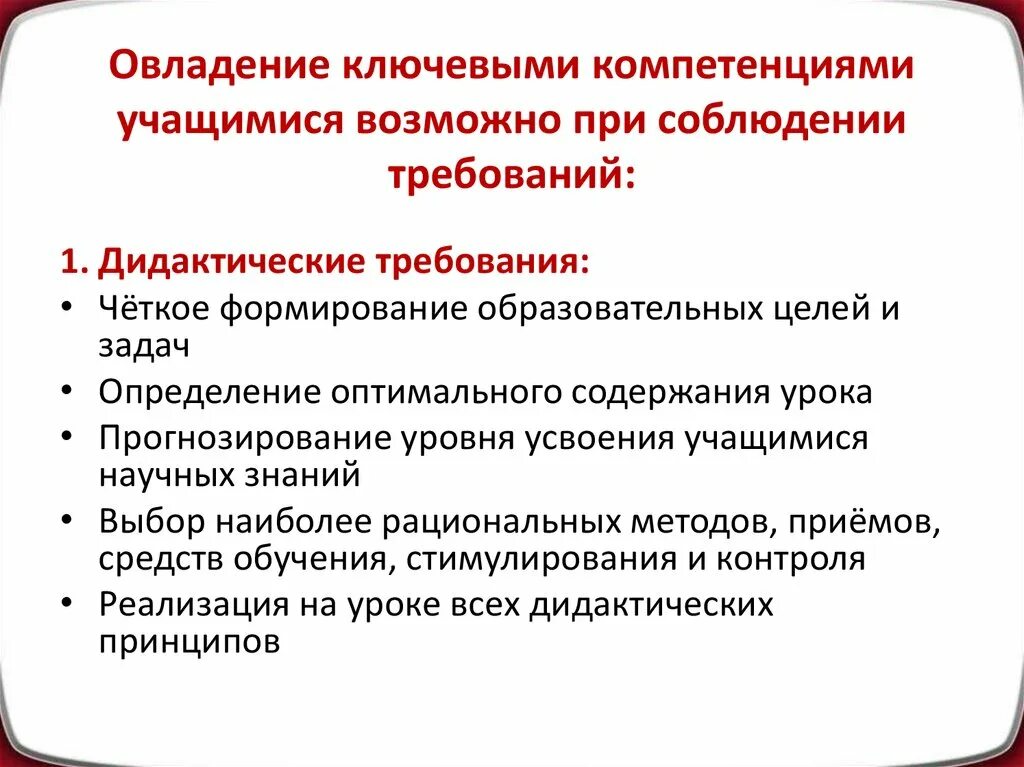 Овладение ключевыми компетенциями учащимися возможно при соблюдении требований:

1. Дидактические требования:
• Чёткое формирование образовательных целей и задач
• Определение оптимального содержания урока
• Прогнозирование уровня усвоения учащимися научных знаний
• Выбор наиболее рациональных методов, приёмов, средств обучения, стимулирования и контроля
• Реализация на уроке всех дидактических принципов